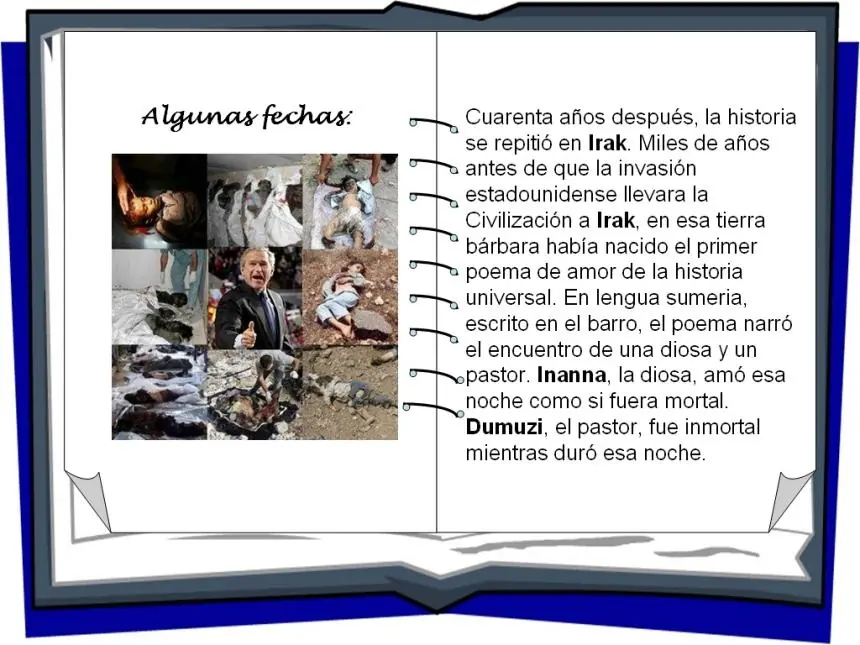 Algunas fechas:

Cuarenta años después, la historia se repitió en Irak. Miles de años antes de que la invasión estadounidense llevara la Civilización a Irak, en esa tierra bárbara había nacido el primer poema de amor de la historia universal. En lengua sumeria, escrito en el barro, el poema narró el encuentro de una diosa y un pastor. Inanna, la diosa, amó esa noche como si fuera mortal. Dumuzi, el pastor, fue inmortal mientras duró esa noche.